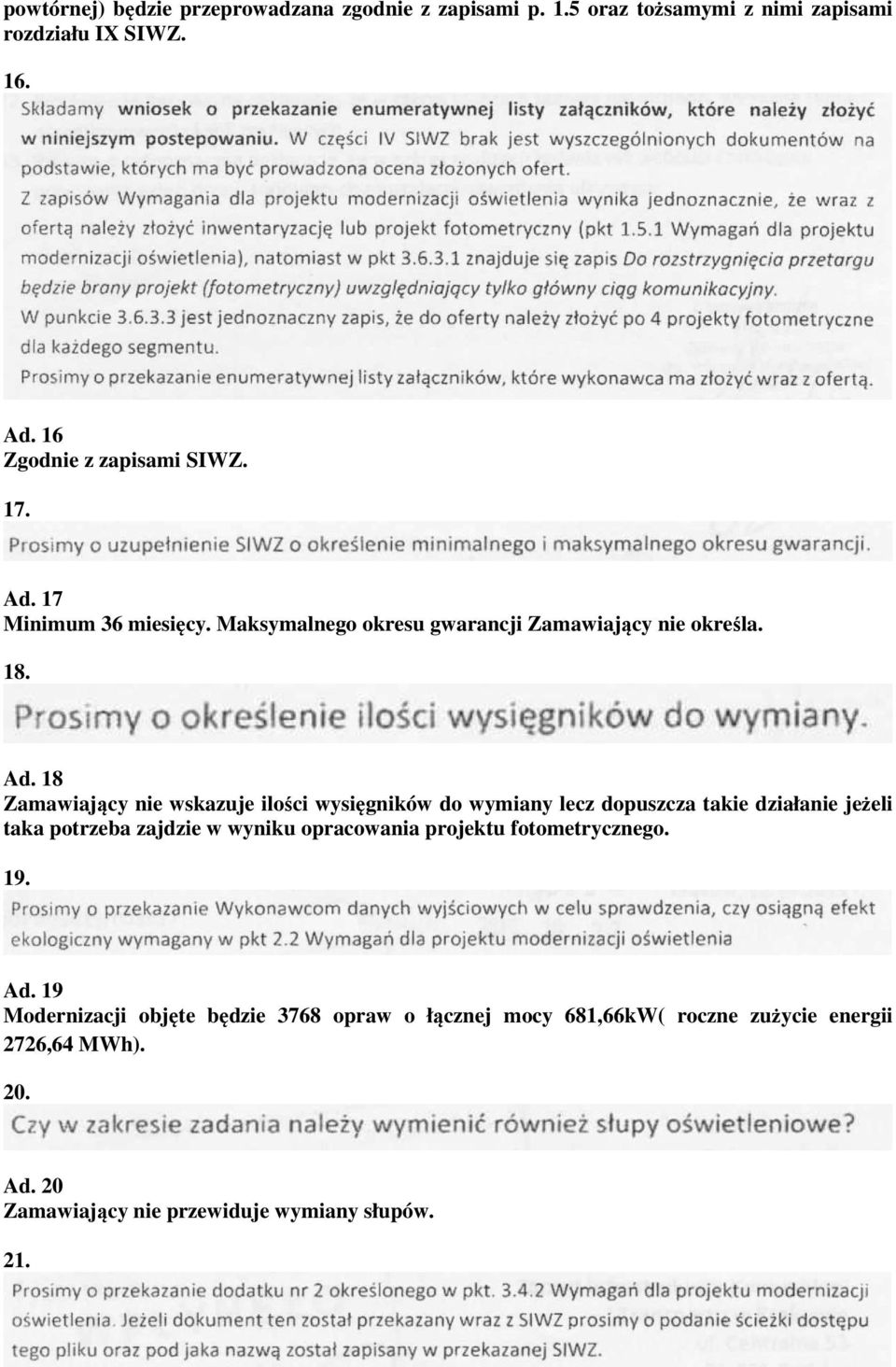 powtórnej) będzie przeprowadzana zgodnie z zapisami p. 1.5 oraz tożsamymi z nimi zapisami rozdziału IX SIWZ.

16.

Składamy wniosek o przekazanie enumeratywnej listy załączników, które należy złożyć w niniejszym postepowaniu. W części IV SIWZ brak jest wyszczególnionych dokumentów na podstawie, których ma być prowadzona ocena złożonych ofert.
Z zapisów Wymagania dla projektu modernizacji oświetlenia wynika jednoznacznie, że wraz z ofertą należy złożyć inwentaryzację lub projekt fotometryczny (pkt 1.5.1 Wymagań dla projektu modernizacji oświetlenia), natomiast w pkt 3.6.3.1 znajduje się zapis Do rozstrzygnięcia przetargu będzie brany projekt (fotometryczny) uwzględniający tylko główny ciąg komunikacyjny.
W punkcie 3.6.3.3 jest jednoznaczny zapis, że do oferty należy złożyć po 4 projekty fotometryczne dla każdego segmentu.
Prosimy o przekazanie enumeratywnej listy załączników, które wykonawca ma złożyć wraz z ofertą.

Ad. 16
Zgodnie z zapisami SIWZ.

17.

Prosimy o uzupełnienie SIWZ o określenie minimalnego i maksymalnego okresu gwarancji.

Ad. 17
Minimum 36 miesięcy. Maksymalnego okresu gwarancji Zamawiający nie określa.

18.

Prosimy o określenie ilości wysięgników do wymiany.

Ad. 18
Zamawiający nie wskazuje ilości wysięgników do wymiany lecz dopuszcza takie działanie jeżeli taka potrzeba zajdzie w wyniku opracowania projektu fotometrycznego.

19.

Prosimy o przekazanie Wykonawcom danych wyjściowych w celu sprawdzenia, czy osiągną efekt ekologiczny wymagany w pkt 2.2 Wymagań dla projektu modernizacji oświetlenia

Ad. 19
Modernizacji objęte będzie 3768 opraw o łącznej mocy 681,66kW( roczne zużycie energii 2726,64 MWh).

20.

Czy w zakresie zadania należy wymienić również słupy oświetleniowe?

Ad. 20
Zamawiający nie przewiduje wymiany słupów.

21.

Prosimy o przekazanie dodatku nr 2 określonego w pkt. 3.4.2 Wymagań dla projektu modernizacji oświetlenia. Jeżeli dokument ten został przekazany wraz z SIWZ prosimy o podanie ścieżki dostępu tego pliku oraz pod jaka nazwą został zapisany w przekazanej SIWZ.